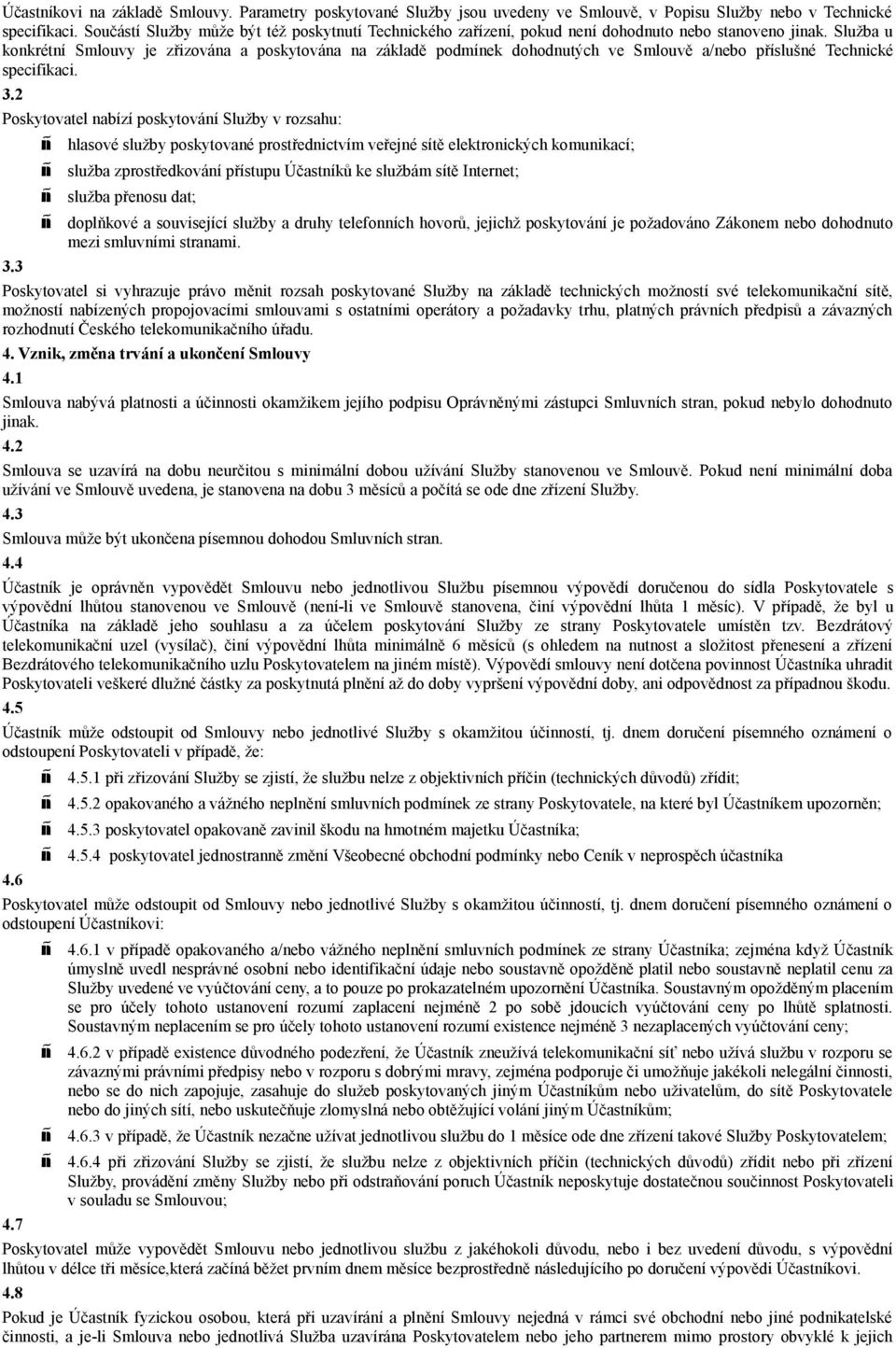 Účastníkovi na základě Smlouvy. Parametry poskytované Služby jsou uvedeny ve Smlouvě, v Popisu Služby nebo v Technické specifikaci. Součástí Služby může být též poskytnutí Technického zařízení, pokud není dohodnuto nebo stanoveno jinak. Služba u konkrétní Smlouvy je zřizována a poskytována na základě podmínek dohodnutých ve Smlouvě a/nebo příslušné Technické specifikaci.

3.2

Poskytovatel nabízí poskytování Služby v rozsahu:

hlasové služby poskytované prostřednictvím veřejné sítě elektronických komunikací;

služba zprostředkování přístupu Účastníků ke službám sítě Internet;

služba přenosu dat;

doplňkové a související služby a druhy telefonních hovorů, jejichž poskytování je požadováno Zákonem nebo dohodnuto mezi smluvními stranami.

3.3

Poskytovatel si vyhrazuje právo měnit rozsah poskytované Služby na základě technických možností své telekomunikační sítě, možností nabízených propojovacími smlouvami s ostatními operátory a požadavky trhu, platných právních předpisů a závazných rozhodnutí Českého telekomunikačního úřadu.

4. Vznik, změna trvání a ukončení Smlouvy

4.1

Smlouva nabývá platnosti a účinnosti okamžikem jejího podpisu Oprávněnými zástupci Smluvních stran, pokud nebylo dohodnuto jinak.

4.2

Smlouva se uzavírá na dobu neurčitou s minimální dobou užívání Služby stanovenou ve Smlouvě. Pokud není minimální doba užívání ve Smlouvě uvedena, je stanovena na dobu 3 měsíců a počítá se ode dne zřízení Služby.

4.3

Smlouva může být ukončena písemnou dohodou Smluvních stran.

4.4

Účastník je oprávněn vypovědět Smlouvu nebo jednotlivou Službu písemnou výpovědí doručenou do sídla Poskytovatele s výpovědní lhůtou stanovenou ve Smlouvě (není-li ve Smlouvě stanovena, činí výpovědní lhůta 1 měsíc). V případě, že byl u Účastníka na základě jeho souhlasu a za účelem poskytování Služby ze strany Poskytovatele umístěn tzv. Bezdrátový telekomunikační uzel (vysílač), činí výpovědní lhůta minimálně 6 měsíců (s ohledem na nutnost a složitost přenesení a zřízení Bezdrátového telekomunikačního uzlu Poskytovatelem na jiném místě). Výpovědí smlouvy není dotčena povinnost Účastníka uhradit Poskytovateli veškeré dlužné částky za poskytnutá plnění až do doby vypršení výpovědní doby, ani odpovědnost za případnou škodu.

4.5

Účastník může odstoupit od Smlouvy nebo jednotlivé Služby s okamžitou účinností, tj. dnem doručení písemného oznámení o odstoupení Poskytovateli v případě, že:

4.5.1 při zřizování Služby se zjistí, že službu nelze z objektivních příčin (technických důvodů) zřídit;

4.5.2 opakovaného a vážného neplnění smluvních podmínek ze strany Poskytovatele, na které byl Účastníkem upozorněn;

4.5.3 poskytovatel opakovaně zavinil škodu na hmotném majetku Účastníka;

4.5.4 poskytovatel jednostranně změní Všeobecné obchodní podmínky nebo Ceník v neprospěch účastníka

4.6

Poskytovatel může odstoupit od Smlouvy nebo jednotlivé Služby s okamžitou účinností, tj. dnem doručení písemného oznámení o odstoupení Účastníkovi:

4.6.1 v případě opakovaného a/nebo vážného neplnění smluvních podmínek ze strany Účastníka; zejména když Účastník úmyslně uvedl nesprávné osobní nebo identifikační údaje nebo soustavně opožděně platil nebo soustavně neplatil cenu za Služby uvedené ve vyúčtování ceny, a to pouze po prokazatelném upozornění Účastníka. Soustavným opožděným placením se pro účely tohoto ustanovení rozumí zaplacení nejméně 2 po sobě jdoucích vyúčtování ceny po lhůtě splatnosti. Soustavným neplacením se pro účely tohoto ustanovení rozumí existence nejméně 3 nezaplacených vyúčtování ceny;

4.6.2 v případě existence důvodného podezření, že Účastník zneužívá telekomunikační síť nebo užívá službu v rozporu se závaznými právními předpisy nebo v rozporu s dobrými mravy, zejména podporuje či umožňuje jakékoli nelegální činnosti, nebo se do nich zapojuje, zasahuje do služeb poskytovaných jiným Účastníkům nebo uživatelům, do sítě Poskytovatele nebo do jiných sítí, nebo uskutečňuje zlomyslná nebo obtěžující volání jiným Účastníkům;

4.6.3 v případě, že Účastník nezačne užívat jednotlivou službu do 1 měsíce ode dne zřízení takové Služby Poskytovatelem;

4.6.4 při zřizování Služby se zjistí, že službu nelze z objektivních příčin (technických důvodů) zřídit nebo při zřízení Služby, provádění změny Služby nebo při odstraňování poruch Účastník neposkytuje dostatečnou součinnost Poskytovateli v souladu se Smlouvou;

4.7

Poskytovatel může vypovědět Smlouvu nebo jednotlivou službu z jakéhokoli důvodu, nebo i bez uvedení důvodu, s výpovědní lhůtou v délce tři měsíce,která začíná běžet prvním dnem měsíce bezprostředně následujícího po doručení výpovědi Účastníkovi.

4.8

Pokud je Účastník fyzickou osobou, která při uzavírání a plnění Smlouvy nejedná v rámci své obchodní nebo jiné podnikatelské činnosti, a je-li Smlouva nebo jednotlivá Služba uzavírána Poskytovatelem nebo jeho partnerem mimo prostory obvyklé k jejich